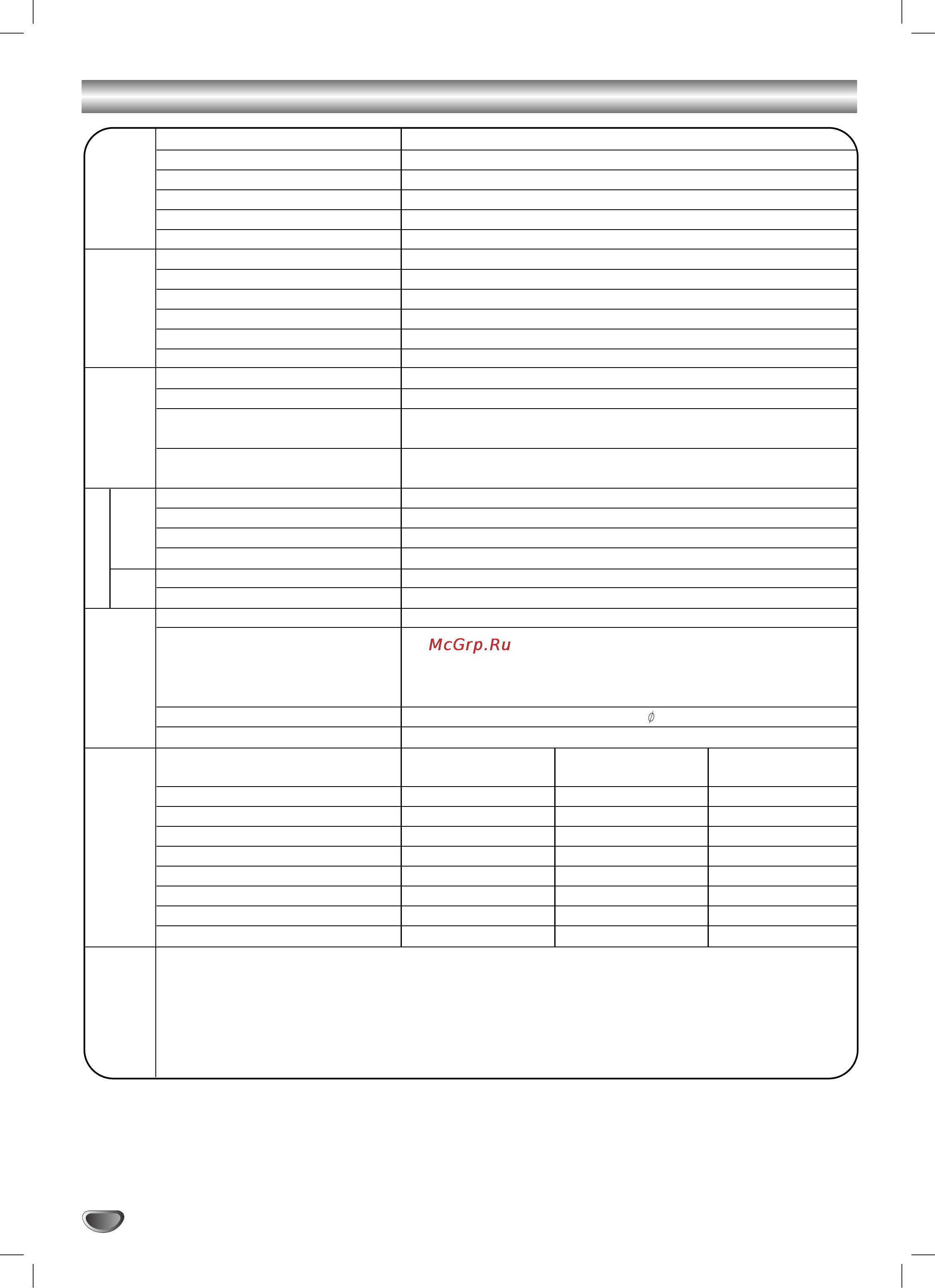 McGrp.Ru

$\phi$